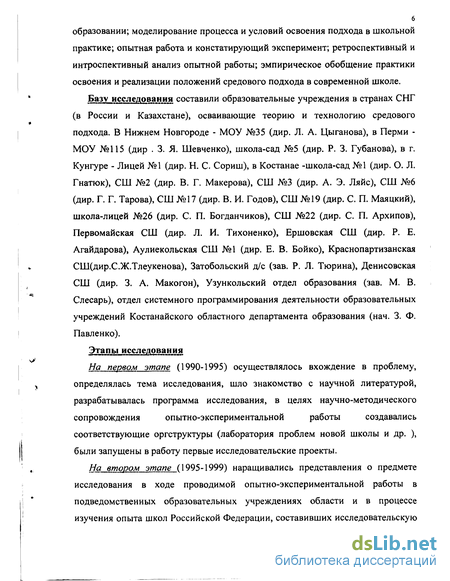 6

образовании; моделирование процесса и условий освоения подхода в школьной практике; опытная работа и констатирующий эксперимент; ретроспективный и интроспективный анализ опытной работы; эмпирическое обобщение практики освоения и реализации положений средового подхода в современной школе.

Базу исследования составили образовательные учреждения в странах СНГ (в России и Казахстане), осваивающие теорию и технологию средового подхода. В Нижнем Новгороде - МОУ №35 (дир. Л. А. Цыганова), в Перми - МОУ №115 (дир . З. Я. Шевченко), школа-сад №5 (дир. Р. З. Губанова), в г. Кунгуре - Лицей №1 (дир. Н. С. Сориш), в Костанае -школа-сад №1 (дир. О. Л. Гнатюк), СШ №2 (дир. В. Г. Макерова), СШ №3 (дир. А. Э. Ляйс), СШ №6 (дир. Г. Г. Тарова), СШ №17 (дир. В. И. Годов), СШ №19 (дир. С. П. Маяцкий), школа-лицей №26 (дир. С. П. Богданчиков), СШ №22 (дир. С. П. Архипов), Первомайская СШ (дир. Л. И. Тихоненко), Ершовская СШ (дир. Р. Е. Агайдарова), Аулиекольская СШ №1 (дир. Е. В. Бойко), Краснопартизанская СШ(дир.С.Ж.Тлеукенова), Затобольский д/с (зав. Р. Л. Тюрина), Денисовская СШ (дир. З. А. Макогон), Узункольский отдел образования (зав. М. В. Слесарь), отдел системного программирования деятельности образовательных учреждений Костанайского областного департамента образования (нач. З. Ф. Павленко).

Этапы исследования

На первом этапе (1990-1995) осуществлялось вхождение в проблему, определялась тема исследования, шло знакомство с научной литературой, разрабатывалась программа исследования, в целях научно-методического сопровождения опытно-экспериментальной работы создавались соответствующие оргструктуры (лаборатория проблем новой школы и др. ), были запущены в работу первые исследовательские проекты.

На втором этапе (1995-1999) наращивались представления о предмете исследования в ходе проводимой опытно-экспериментальной работы в подведомственных образовательных учреждениях области и в процессе изучения опыта школ Российской Федерации, составивших исследовательскую

dsLib.net
библиотека диссертаций